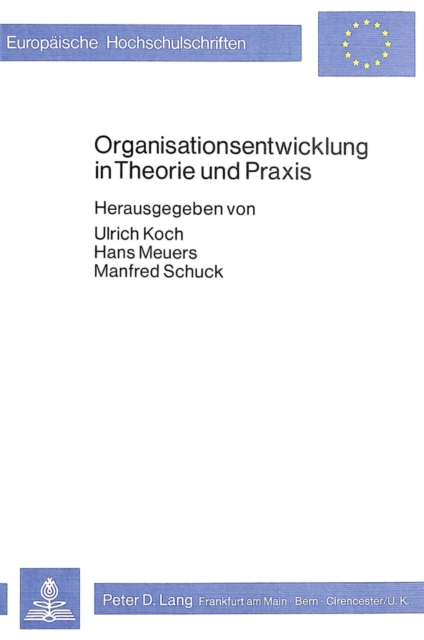 Europäische Hochschulschriften

Organisationsentwicklung in Theorie und Praxis

Herausgegeben von
Ulrich Koch
Hans Meuers
Manfred Schuck

Peter D. Lang Frankfurt am Main · Bern · Cirencester/U. K.